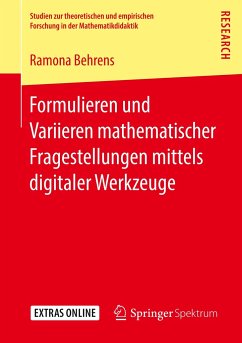 Studien zur theoretischen und empirischen Forschung in der Mathematikdidaktik

RESEARCH

Ramona Behrens

Formulieren und Variieren mathematischer Fragestellungen mittels digitaler Werkzeuge

EXTRAS ONLINE

Springer Spektrum